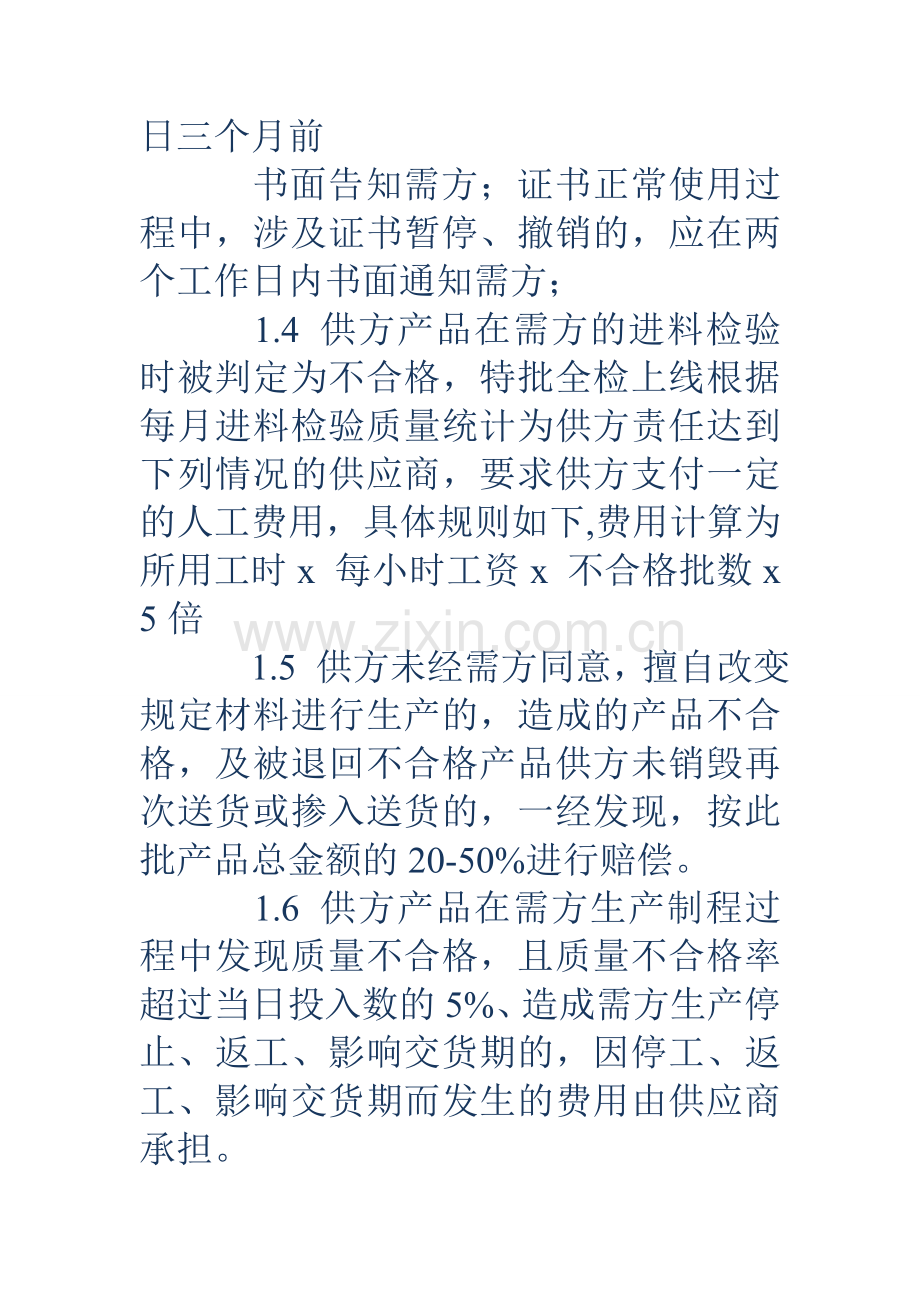 日三个月前

书面告知需方；证书正常使用过程中，涉及证书暂停、撤销的，应在两个工作日内书面通知需方；

1.4 供方产品在需方的进料检验时被判定为不合格，特批全检上线根据每月进料检验质量统计为供方责任达到下列情况的供应商，要求供方支付一定的人工费用，具体规则如下,费用计算为所用工时 x 每小时工资 x 不合格批数 x 5 倍

www.zixin.com.cn

1.5 供方未经需方同意，擅自改变规定材料进行生产的，造成的产品不合格，及被退回不合格产品供方未销毁再次送货或掺入送货的，一经发现，按此批产品总金额的 20-50%进行赔偿。

1.6 供方产品在需方生产制程过程中发现质量不合格，且质量不合格率超过当日投入数的 5%、造成需方生产停止、返工、影响交货期的，因停工、返工、影响交货期而发生的费用由供应商承担。